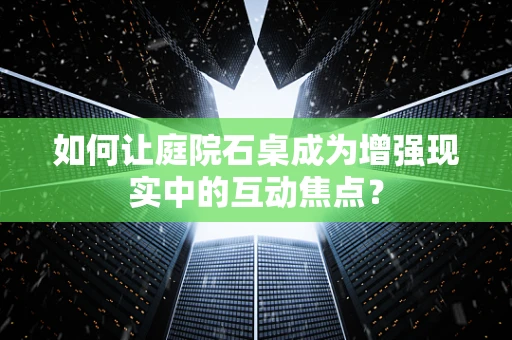 如何让庭院石桌成为增强现实中的互动焦点？